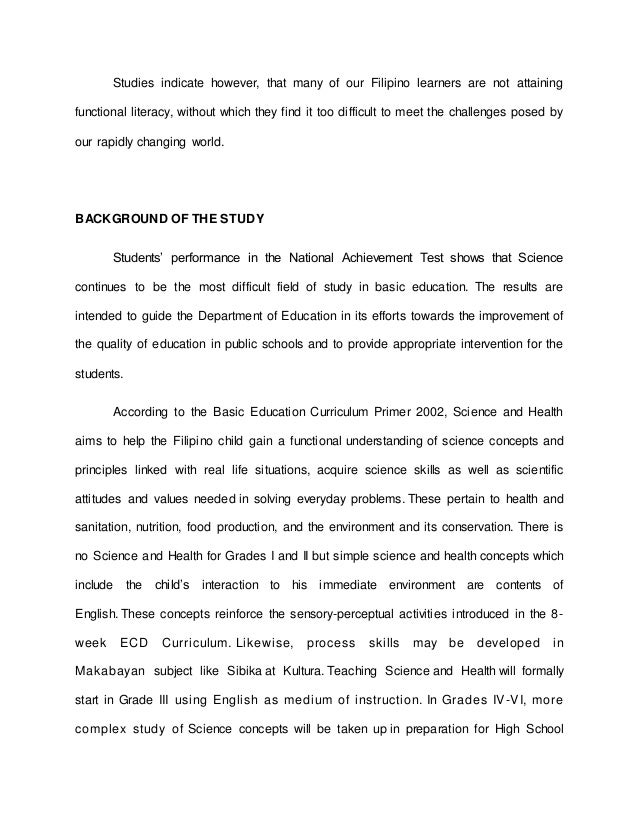 Studies indicate however, that many of our Filipino learners are not attaining functional literacy, without which they find it too difficult to meet the challenges posed by our rapidly changing world.

BACKGROUND OF THE STUDY

Students' performance in the National Achievement Test shows that Science continues to be the most difficult field of study in basic education. The results are intended to guide the Department of Education in its efforts towards the improvement of the quality of education in public schools and to provide appropriate intervention for the students.

According to the Basic Education Curriculum Primer 2002, Science and Health aims to help the Filipino child gain a functional understanding of science concepts and principles linked with real life situations, acquire science skills as well as scientific attitudes and values needed in solving everyday problems. These pertain to health and sanitation, nutrition, food production, and the environment and its conservation. There is no Science and Health for Grades I and II but simple science and health concepts which include the child's interaction to his immediate environment are contents of English. These concepts reinforce the sensory-perceptual activities introduced in the 8-week ECD Curriculum. Likewise, process skills may be developed in Makabayan subject like Sibika at Kultura. Teaching Science and Health will formally start in Grade III using English as medium of instruction. In Grades IV-VI, more complex study of Science concepts will be taken up in preparation for High School